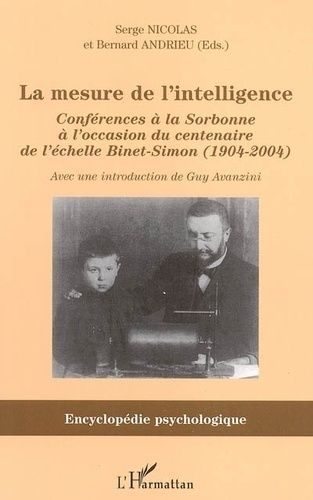 Serge NICOLAS
et Bernard ANDRIEU (Eds.)

La mesure de l'intelligence

Conférences à la Sorbonne à l'occasion du centenaire de l'échelle Binet-Simon (1904-2004)

Avec une introduction de Guy Avanzini

Encyclopédie psychologique

L'Harmattan